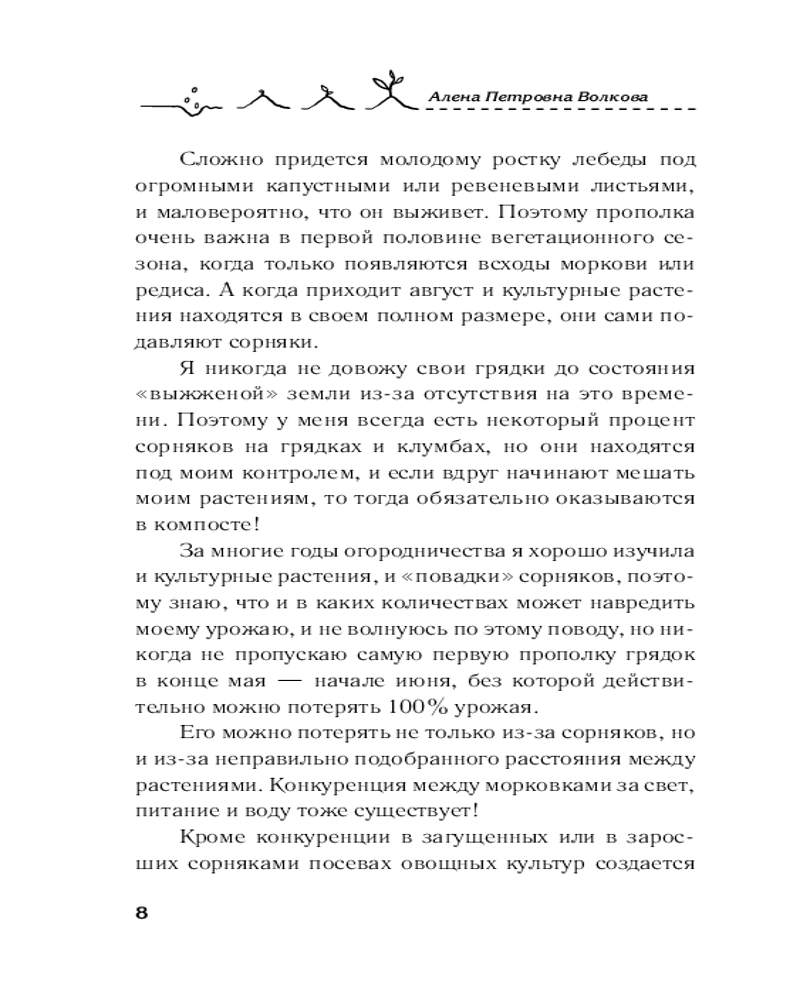 Алена Петровна Волкова

Сложно придется молодому ростку лебеды под огромными капустными или ревеневыми листьями, и маловероятно, что он выживет. Поэтому прополка очень важна в первой половине вегетационного сезона, когда только появляются всходы моркови или редиса. А когда приходит август и культурные растения находятся в своем полном размере, они сами подавляют сорняки.

Я никогда не довожу свои грядки до состояния «выжженой» земли из-за отсутствия на это времени. Поэтому у меня всегда есть некоторый процент сорняков на грядках и клумбах, но они находятся под моим контролем, и если вдруг начинают мешать моим растениям, то тогда обязательно оказываются в компосте!

За многие годы огородничества я хорошо изучила и культурные растения, и «повадки» сорняков, поэтому знаю, что и в каких количествах может навредить моему урожаю, и не волнуюсь по этому поводу, но никогда не пропускаю самую первую прополку грядок в конце мая — начале июня, без которой действительно можно потерять 100% урожая.

Его можно потерять не только из-за сорняков, но и из-за неправильно подобранного расстояния между растениями. Конкуренция между морковками за свет, питание и воду тоже существует!

Кроме конкуренции в загущенных или в заросших сорняками посевах овощных культур создается

8